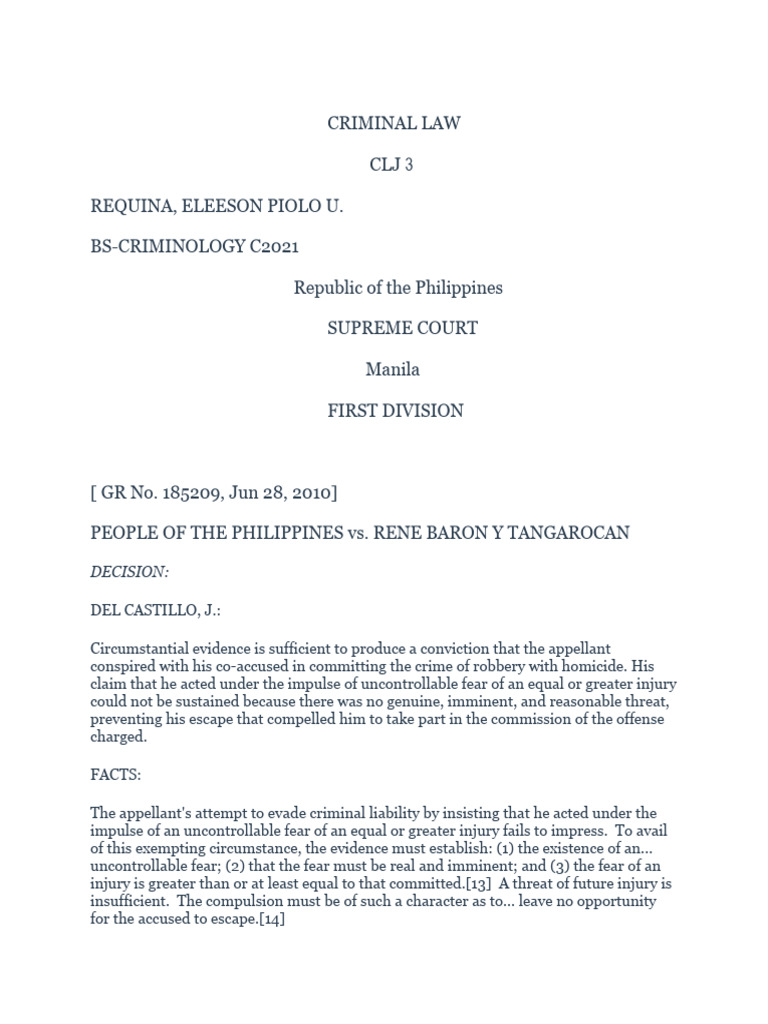 CRIMINAL LAW

CLJ 3

REQUINA, ELEESON PIOLO U.

BS-CRIMINOLOGY C2021

Republic of the Philippines

SUPREME COURT

Manila

FIRST DIVISION

[ GR No. 185209, Jun 28, 2010]

PEOPLE OF THE PHILIPPINES vs. RENE BARON Y TANGAROCAN

DECISION:

DEL CASTILLO, J.:

Circumstantial evidence is sufficient to produce a conviction that the appellant conspired with his co-accused in committing the crime of robbery with homicide. His claim that he acted under the impulse of uncontrollable fear of an equal or greater injury could not be sustained because there was no genuine, imminent, and reasonable threat, preventing his escape that compelled him to take part in the commission of the offense charged.

FACTS:

The appellant's attempt to evade criminal liability by insisting that he acted under the impulse of an uncontrollable fear of an equal or greater injury fails to impress. To avail of this exempting circumstance, the evidence must establish: (1) the existence of an... uncontrollable fear; (2) that the fear must be real and imminent; and (3) the fear of an injury is greater than or at least equal to that committed.[13] A threat of future injury is insufficient. The compulsion must be of such a character as to... leave no opportunity for the accused to escape.[14]